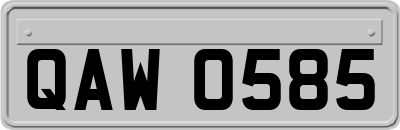 QAW 0585